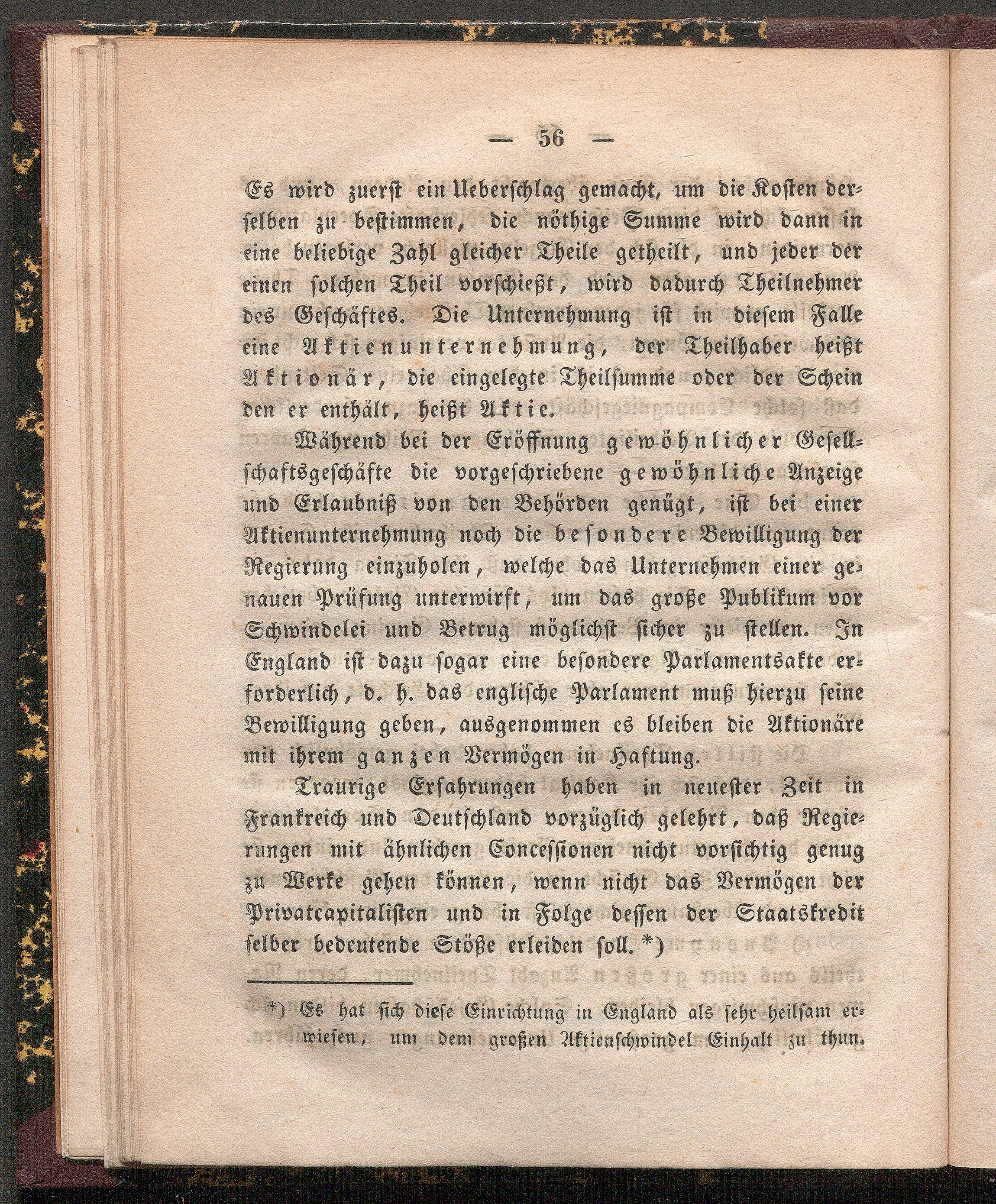 — 56 —

Es wird zuerst ein Ueberschlag gemacht, um die Kosten derselben zu bestimmen, die nöthige Summe wird dann in eine beliebige Zahl gleicher Theile getheilt, und jeder der einen solchen Theil vorschießt, wird dadurch Theilnehmer des Geschäftes. Die Unternehmung ist in diesem Falle eine Aktienunternehmung, der Theilhaber heißt Aktionär, die eingelegte Theilsumme oder der Schein den er enthält, heißt Aktie.

Während bei der Eröffnung gewöhnlicher Gesellschaftsgeschäfte die vorgeschriebene gewöhnliche Anzeige und Erlaubniß von den Behörden genügt, ist bei einer Aktienunternehmung noch die besondere Bewilligung der Regierung einzuholen, welche das Unternehmen einer genauen Prüfung unterwirft, um das große Publikum vor Schwindelei und Betrug möglichst sicher zu stellen. In England ist dazu sogar eine besondere Parlamentsakte erforderlich, d. h. das englische Parlament muß hierzu seine Bewilligung geben, ausgenommen es bleiben die Aktionäre mit ihrem ganzen Vermögen in Haftung.

Traurige Erfahrungen haben in neuester Zeit in Frankreich und Deutschland vorzüglich gelehrt, daß Regierungen mit ähnlichen Concessionen nicht vorsichtig genug zu Werke gehen können, wenn nicht das Vermögen der Privatcapitalisten und in Folge dessen der Staatskredit selber bedeutende Stöße erleiden soll. *)

*) Es hat sich diese Einrichtung in England als sehr heilsam erwiesen, um dem großen Aktienschwindel Einhalt zu thun.